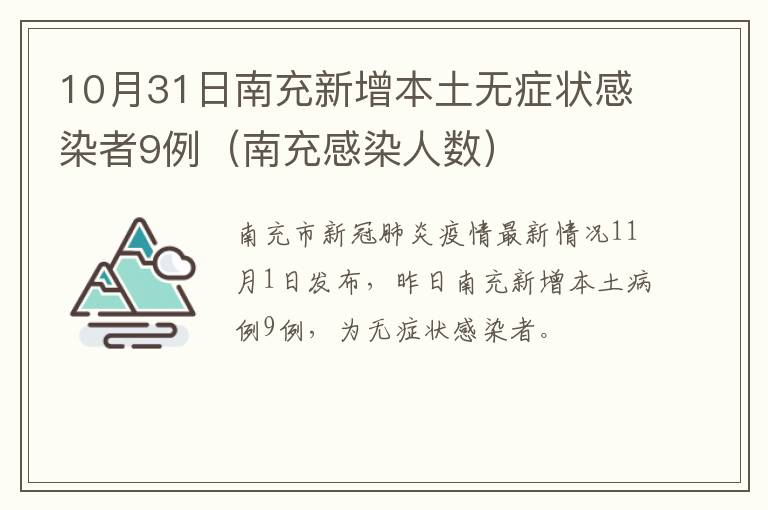 10月31日南充新增本土无症状感染者9例（南充感染人数）

南充市新冠肺炎疫情最新情况11月1日发布，昨日南充新增本土病例9例，为无症状感染者。